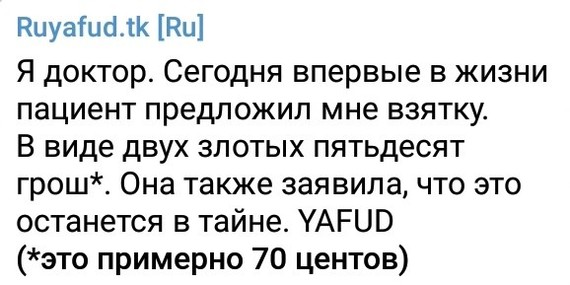 Ruyafud.tk [Ru]

Я доктор. Сегодня впервые в жизни пациент предложил мне взятку. В виде двух злотых пятьдесят грош*. Она также заявила, что это останется в тайне. YAFUD
(*это примерно 70 центов)